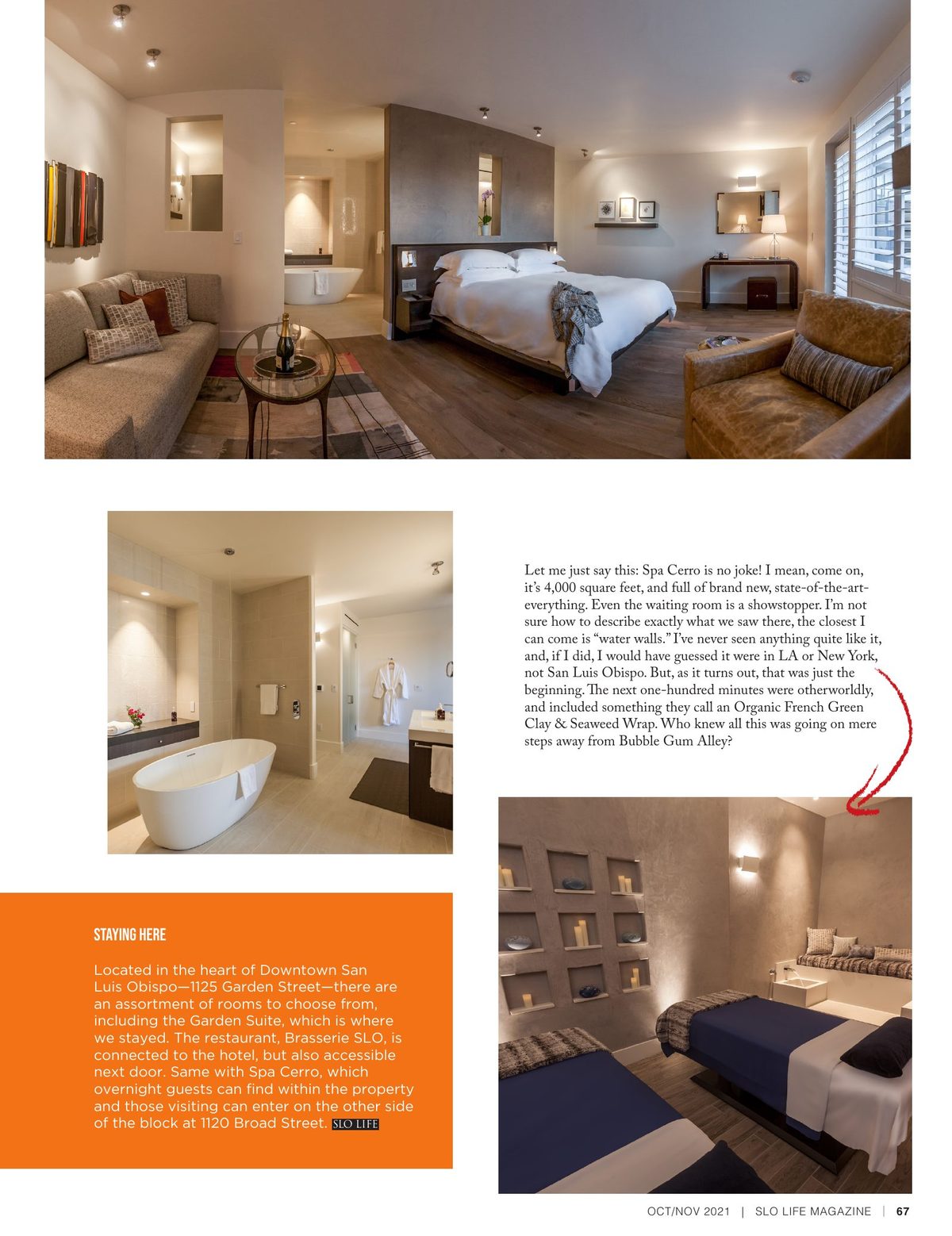 Let me just say this: Spa Cerro is no joke! I mean, come on, it's 4,000 square feet, and full of brand new, state-of-the-art-everything. Even the waiting room is a showstopper. I'm not sure how to describe exactly what we saw there, the closest I can come is "water walls." I've never seen anything quite like it, and, if I did, I would have guessed it were in LA or New York, not San Luis Obispo. But, as it turns out, that was just the beginning. The next one-hundred minutes were otherworldly, and included something they call an Organic French Green Clay & Seaweed Wrap. Who knew all this was going on mere steps away from Bubble Gum Alley?

STAYING HERE

Located in the heart of Downtown San Luis Obispo—1125 Garden Street—there are an assortment of rooms to choose from, including the Garden Suite, which is where we stayed. The restaurant, Brasserie SLO, is connected to the hotel, but also accessible next door. Same with Spa Cerro, which overnight guests can find within the property and those visiting can enter on the other side of the block at 1120 Broad Street. SLO LIFE

OCT/NOV 2021 | SLO LIFE MAGAZINE | 67